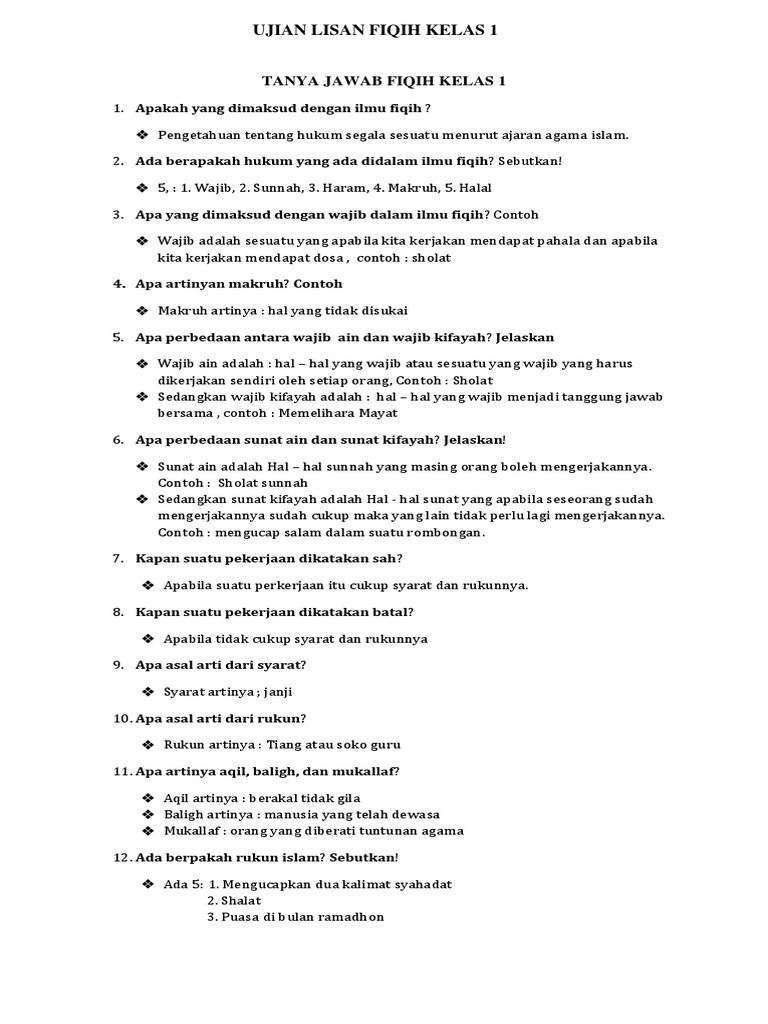 UJIAN LISAN FIQIH KELAS 1

TANYA JAWAB FIQIH KELAS 1

1. Apakah yang dimaksud dengan ilmu fiqih ?

❖ Pengetahuan tentang hukum segala sesuatu menurut ajaran agama islam.

2. Ada berapakah hukum yang ada didalam ilmu fiqih? Sebutkan!

❖ 5, : 1. Wajib, 2. Sunnah, 3. Haram, 4. Makruh, 5. Halal

3. Apa yang dimaksud dengan wajib dalam ilmu fiqih? Contoh

❖ Wajib adalah sesuatu yang apabila kita kerjakan mendapat pahala dan apabila kita kerjakan mendapat dosa , contoh : sholat

4. Apa artinyan makruh? Contoh

❖ Makruh artinya : hal yang tidak disukai

5. Apa perbedaan antara wajib ain dan wajib kifayah? Jelaskan

❖ Wajib ain adalah : hal – hal yang wajib atau sesuatu yang wajib yang harus dikerjakan sendiri oleh setiap orang, Contoh : Sholat
❖ Sedangkan wajib kifayah adalah : hal – hal yang wajib menjadi tanggung jawab bersama , contoh : Memelihara Mayat

6. Apa perbedaan sunat ain dan sunat kifayah? Jelaskan!

❖ Sunat ain adalah Hal – hal sunnah yang masing orang boleh mengerjakannya. Contoh : Sholat sunnah
❖ Sedangkan sunat kifayah adalah Hal - hal sunat yang apabila seseorang sudah mengerjakannya sudah cukup maka yang lain tidak perlu lagi mengerjakannya. Contoh : mengucap salam dalam suatu rombongan.

7. Kapan suatu pekerjaan dikatakan sah?

❖ Apabila suatu perkerjaan itu cukup syarat dan rukunnya.

8. Kapan suatu pekerjaan dikatakan batal?

❖ Apabila tidak cukup syarat dan rukunnya

9. Apa asal arti dari syarat?

❖ Syarat artinya ; janji

10. Apa asal arti dari rukun?

❖ Rukun artinya : Tiang atau soko guru

11. Apa artinya aqil, baligh, dan mukallaf?

❖ Aqil artinya : berakal tidak gila
❖ Baligh artinya : manusia yang telah dewasa
❖ Mukallaf : orang yang diberati tuntunan agama

12. Ada berpakah rukun islam? Sebutkan!

❖ Ada 5: 1. Mengucapkan dua kalimat syahadat
2. Shalat
3. Puasa di bulan ramadhon